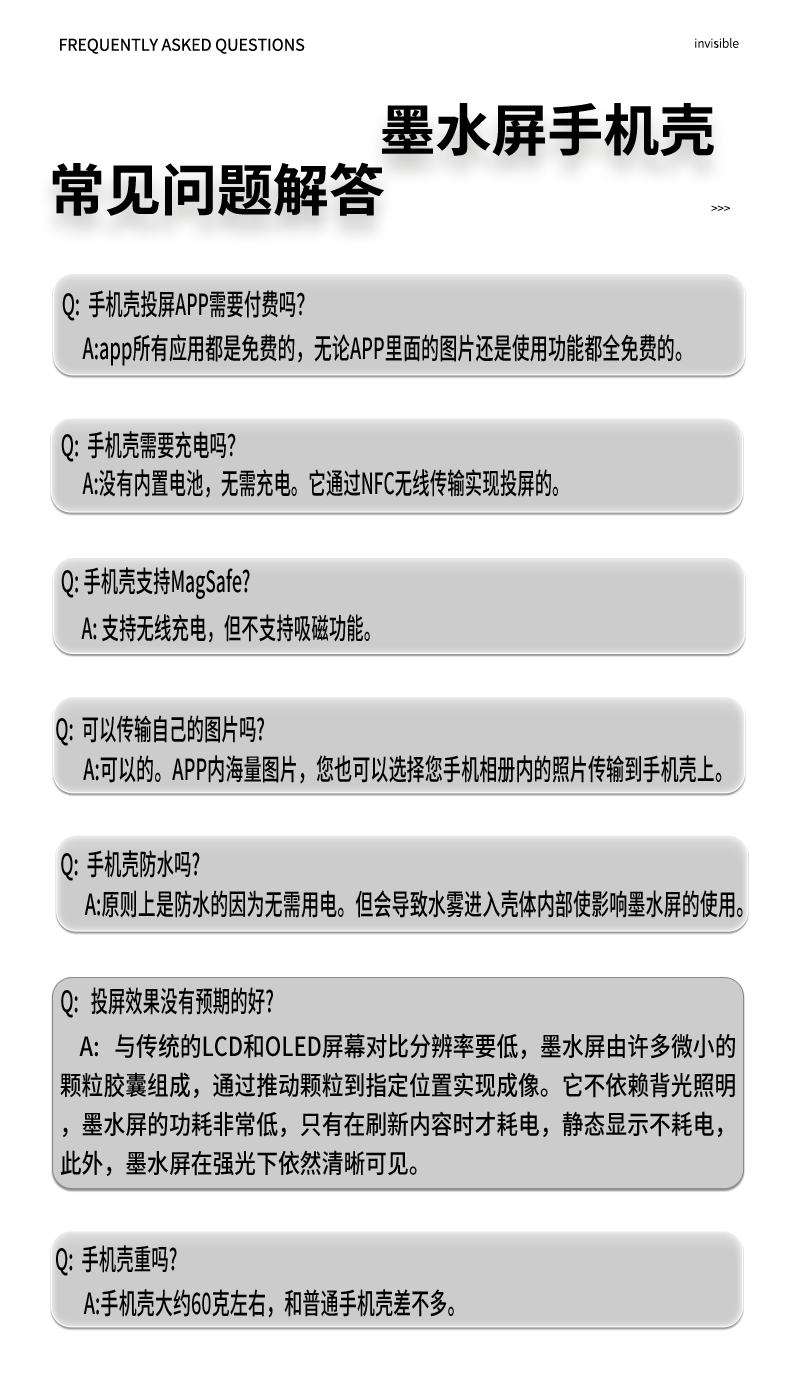 FREQUENTLY ASKED QUESTIONS

invisible

墨水屏手机壳
常见问题解答

>>>

Q: 手机壳投屏APP需要付费吗?
A:app所有应用都是免费的，无论APP里面的图片还是使用功能都全免费的。

Q: 手机壳需要充电吗?
A:没有内置电池，无需充电。它通过NFC无线传输实现投屏的。

Q: 手机壳支持MagSafe?
A: 支持无线充电，但不支持吸磁功能。

Q: 可以传输自己的图片吗?
A:可以的。APP内海量图片，您也可以选择您手机相册内的照片传输到手机壳上。

Q: 手机壳防水吗?
A:原则上是防水的因为无需用电。但会导致水雾进入壳体内部使影响墨水屏的使用。

Q: 投屏效果没有预期的好?
A: 与传统的LCD和OLED屏幕对比分辨率要低，墨水屏由许多微小的颗粒胶囊组成，通过推动颗粒到指定位置实现成像。它不依赖背光照明，墨水屏的功耗非常低，只有在刷新内容时才耗电，静态显示不耗电，此外，墨水屏在强光下依然清晰可见。

Q: 手机壳重吗?
A:手机壳大约60克左右，和普通手机壳差不多。